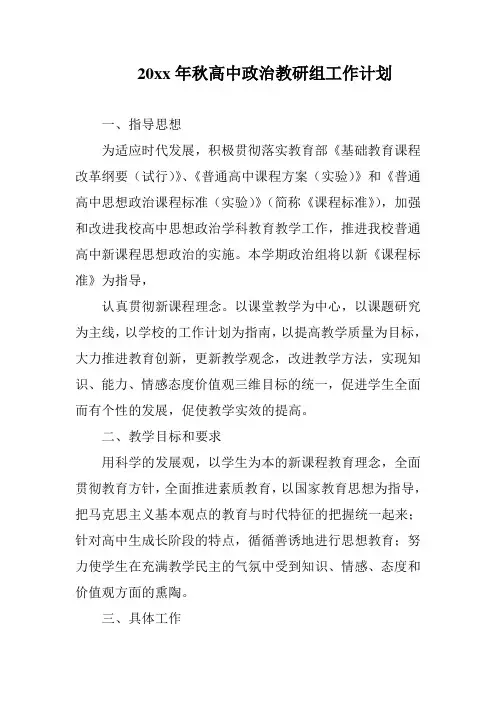 20xx 年秋高中政治教研组工作计划

一、指导思想

为适应时代发展，积极贯彻落实教育部《基础教育课程改革纲要（试行）》、《普通高中课程方案（实验）》和《普通高中思想政治课程标准（实验）》（简称《课程标准》），加强和改进我校高中思想政治学科教育教学工作，推进我校普通高中新课程思想政治的实施。本学期政治组将以新《课程标准》为指导，

认真贯彻新课程理念。以课堂教学为中心，以课题研究为主线，以学校的工作计划为指南，以提高教学质量为目标，大力推进教育创新，更新教学观念，改进教学方法，实现知识、能力、情感态度价值观三维目标的统一，促进学生全面而有个性的发展，促使教学实效的提高。

二、教学目标和要求

用科学的发展观，以学生为本的新课程教育理念，全面贯彻教育方针，全面推进素质教育，以国家教育思想为指导，把马克思主义基本观点的教育与时代特征的把握统一起来；针对高中生成长阶段的特点，循循善诱地进行思想教育；努力使学生在充满教学民主的气氛中受到知识、情感、态度和价值观方面的熏陶。

三、具体工作